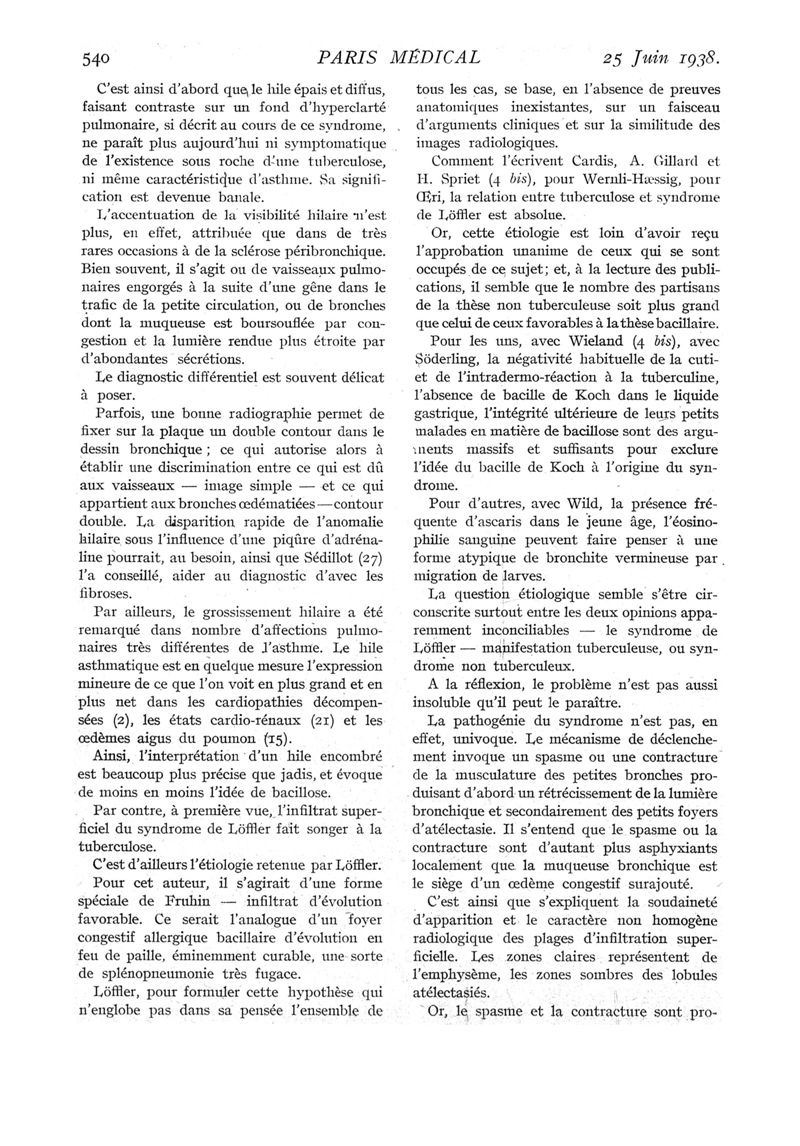 540 PARIS MÉDICAL 25 Juin 1938.

C'est ainsi d'abord que le hile épais et diffus, faisant contraste sur un fond d'hyperclarté pulmonaire, si décrit au cours de ce syndrome, ne paraît plus aujourd'hui ni symptomatique de l'existence sous roche d'une tuberculose, ni même caractéristique d'asthme. Sa signification est devenue banale.

L'accentuation de la visibilité hilaire n'est plus, en effet, attribuée que dans de très rares occasions à de la sclérose péribronchique. Bien souvent, il s'agit ou de vaisseaux pulmonaires engorgés à la suite d'une gêne dans le trafic de la petite circulation, ou de bronches dont la muqueuse est boursouflée par congestion et la lumière rendue plus étroite par d'abondantes sécrétions.

Le diagnostic différentiel est souvent délicat à poser.

Parfois, une bonne radiographie permet de fixer sur la plaque un double contour dans le dessin bronchique ; ce qui autorise alors à établir une discrimination entre ce qui est dû aux vaisseaux — image simple — et ce qui appartient aux bronches œdématiées — contour double. La disparition rapide de l'anomalie hilaire sous l'influence d'une piqûre d'adrénaline pourrait, au besoin, ainsi que Sédillot (27) l'a conseillé, aider au diagnostic d'avec les fibroses.

Par ailleurs, le grossissement hilaire a été remarqué dans nombre d'affections pulmonaires très différentes de l'asthme. Le hile asthmatique est en quelque mesure l'expression mineure de ce que l'on voit en plus grand et en plus net dans les cardiopathies décompensées (2), les états cardio-rénaux (21) et les œdèmes aigus du poumon (15).

Ainsi, l'interprétation d'un hile encombré est beaucoup plus précise que jadis, et évoque de moins en moins l'idée de bacillose.

Par contre, à première vue, l'infiltrat superficiel du syndrome de Löffler fait songer à la tuberculose.

C'est d'ailleurs l'étiologie retenue par Löffler.

Pour cet auteur, il s'agirait d'une forme spéciale de Fruhin — infiltrat d'évolution favorable. Ce serait l'analogue d'un foyer congestif allergique bacillaire d'évolution en feu de paille, éminemment curable, une sorte de splénopneumonie très fugace.

Löffler, pour formuler cette hypothèse qui n'englobe pas dans sa pensée l'ensemble de tous les cas, se base, en l'absence de preuves anatomiques inexistantes, sur un faisceau d'arguments cliniques et sur la similitude des images radiologiques.

Comment l'écrivent Cardis, A. Gillard et H. Spriet (4 bis), pour Wernli-Hæssig, pour Œri, la relation entre tuberculose et syndrome de Löffler est absolue.

Or, cette étiologie est loin d'avoir reçu l'approbation unanime de ceux qui se sont occupés de ce sujet ; et, à la lecture des publications, il semble que le nombre des partisans de la thèse non tuberculeuse soit plus grand que celui de ceux favorables à la thèse bacillaire.

Pour les uns, avec Wieland (4 bis), avec Söderling, la négativité habituelle de la cuti- et de l'intradermo-réaction à la tuberculine, l'absence de bacille de Koch dans le liquide gastrique, l'intégrité ultérieure de leurs petits malades en matière de bacillose sont des arguments massifs et suffisants pour exclure l'idée du bacille de Koch à l'origine du syndrome.

Pour d'autres, avec Wild, la présence fréquente d'ascaris dans le jeune âge, l'éosinophilie sanguine peuvent faire penser à une forme atypique de bronchite vermineuse par migration de larves.

La question étiologique semble s'être circonscrite surtout entre les deux opinions apparemment inconciliables — le syndrome de Löffler — manifestation tuberculeuse, ou syndrome non tuberculeux.

A la réflexion, le problème n'est pas aussi insoluble qu'il peut le paraître.

La pathogénie du syndrome n'est pas, en effet, univoque. Le mécanisme de déclenchement invoque un spasme ou une contracture de la musculature des petites bronches produisant d'abord un rétrécissement de la lumière bronchique et secondairement des petits foyers d'atélectasie. Il s'entend que le spasme ou la contracture sont d'autant plus asphyxiants localement que la muqueuse bronchique est le siège d'un œdème congestif surajouté.

C'est ainsi que s'expliquent la soudaineté d'apparition et le caractère non homogène radiologique des plages d'infiltration superficielle. Les zones claires représentent de l'emphysème, les zones sombres des lobules atélectasiés.

Or, le spasme et la contracture sont pro-